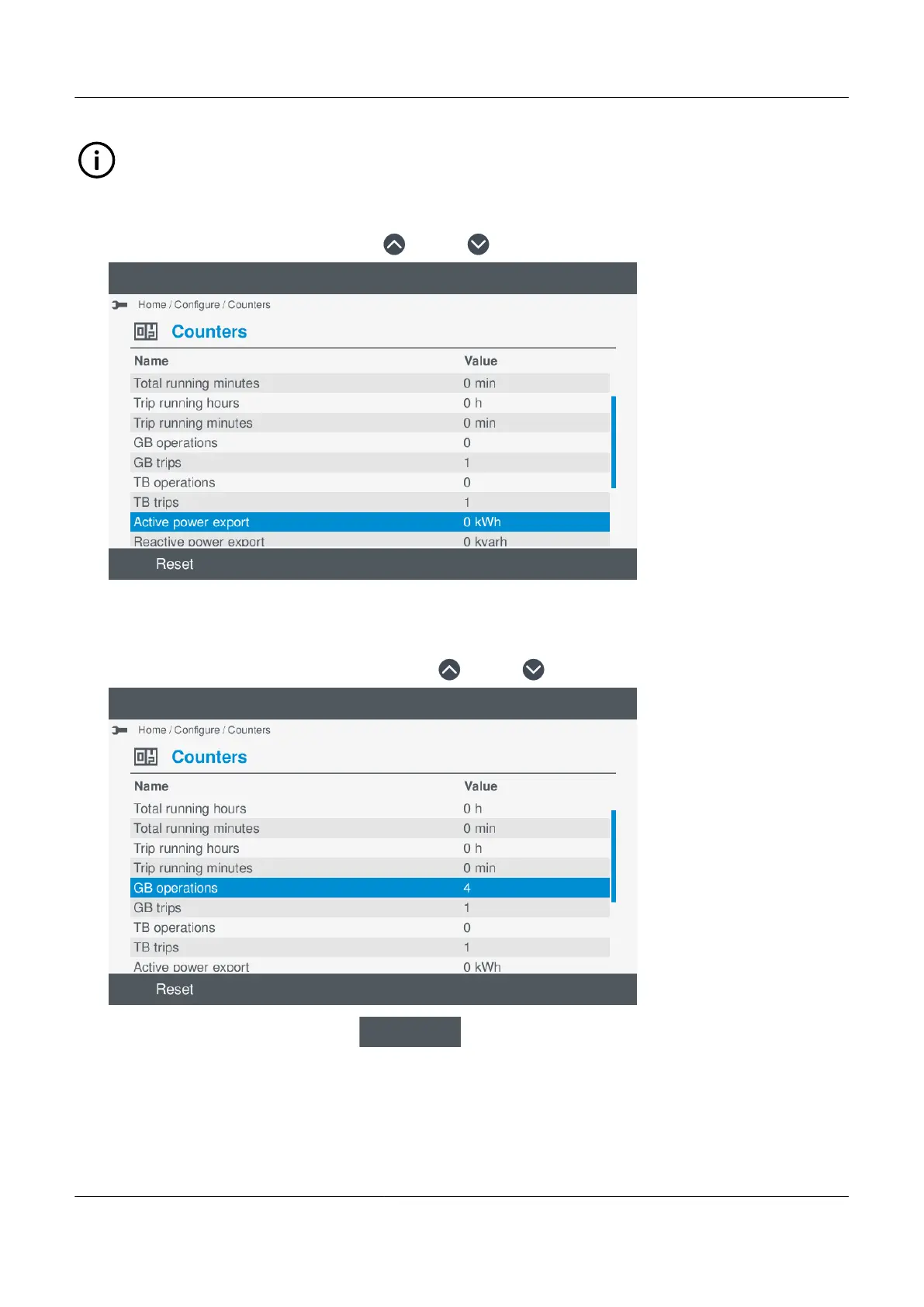 Home / Configure / Counters

Counters

| Name | Value |
|---|---|
| Total running minutes | 0 min |
| Trip running hours | 0 h |
| Trip running minutes | 0 min |
| GB operations | 0 |
| GB trips | 1 |
| TB operations | 0 |
| TB trips | 1 |
| Active power export | 0 kWh |
| Reactive power export | 0 kvarh |

Reset

Home / Configure / Counters

Counters

| Name | Value |
|---|---|
| Total running hours | 0 h |
| Total running minutes | 0 min |
| Trip running hours | 0 h |
| Trip running minutes | 0 min |
| GB operations | 4 |
| GB trips | 1 |
| TB operations | 0 |
| TB trips | 1 |
| Active power export | 0 kWh |

Reset